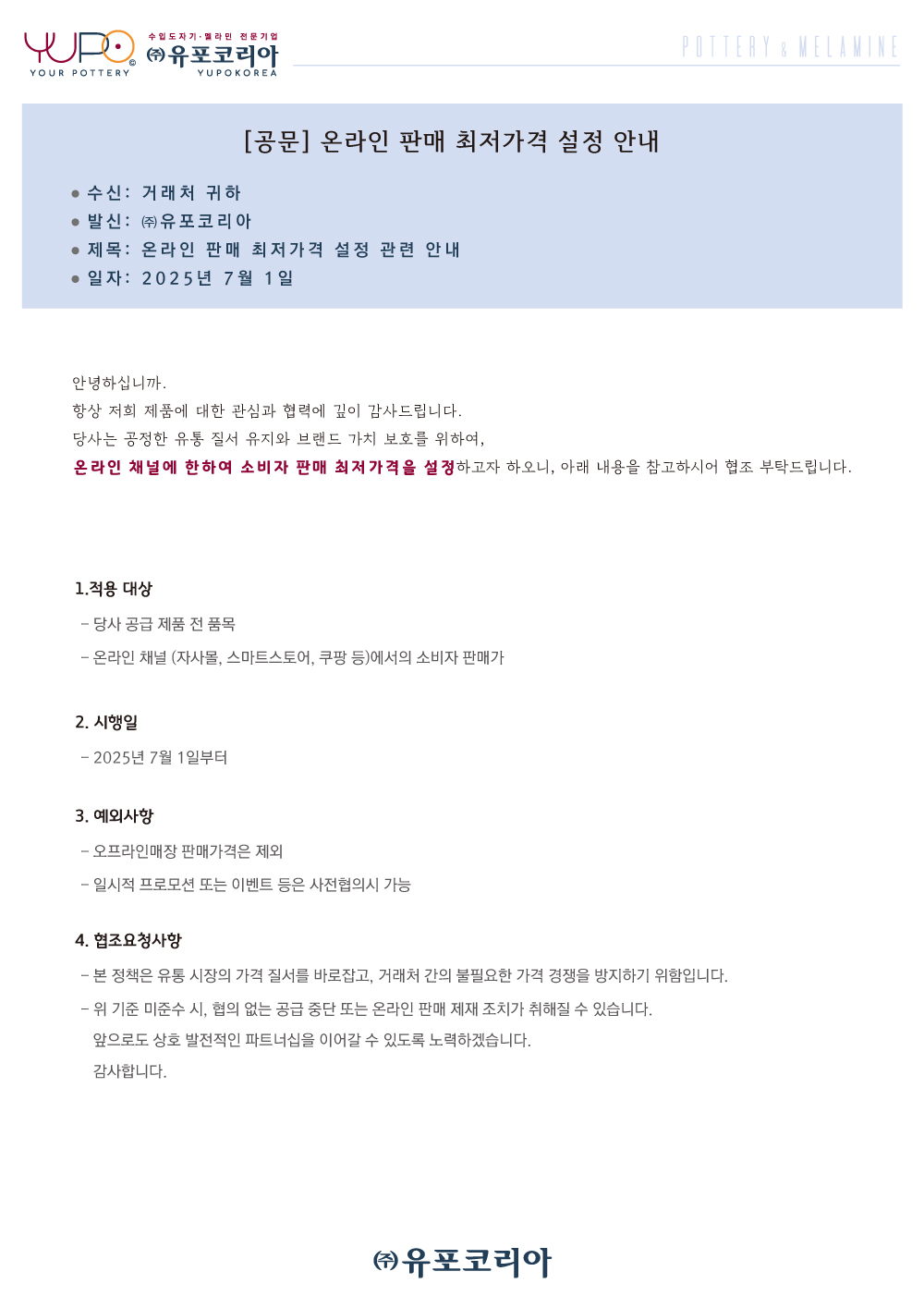 YUPO YOUR POTTERY 수입도자기·멜라민 전문기업 ㈜유포코리아 YUPOKOREA

POTTERY & MELAMINE

[공문] 온라인 판매 최저가격 설정 안내

● 수신: 거래처 귀하
● 발신: ㈜유포코리아
● 제목: 온라인 판매 최저가격 설정 관련 안내
● 일자: 2025년 7월 1일

안녕하십니까.
항상 저희 제품에 대한 관심과 협력에 깊이 감사드립니다.
당사는 공정한 유통 질서 유지와 브랜드 가치 보호를 위하여,
온라인 채널에 한하여 소비자 판매 최저가격을 설정하고자 하오니, 아래 내용을 참고하시어 협조 부탁드립니다.

1.적용 대상
- 당사 공급 제품 전 품목
- 온라인 채널 (자사몰, 스마트스토어, 쿠팡 등)에서의 소비자 판매가

2. 시행일
- 2025년 7월 1일부터

3. 예외사항
- 오프라인매장 판매가격은 제외
- 일시적 프로모션 또는 이벤트 등은 사전협의시 가능

4. 협조요청사항
- 본 정책은 유통 시장의 가격 질서를 바로잡고, 거래처 간의 불필요한 가격 경쟁을 방지하기 위함입니다.
- 위 기준 미준수 시, 협의 없는 공급 중단 또는 온라인 판매 제재 조치가 취해질 수 있습니다.
앞으로도 상호 발전적인 파트너십을 이어갈 수 있도록 노력하겠습니다.
감사합니다.

㈜유포코리아